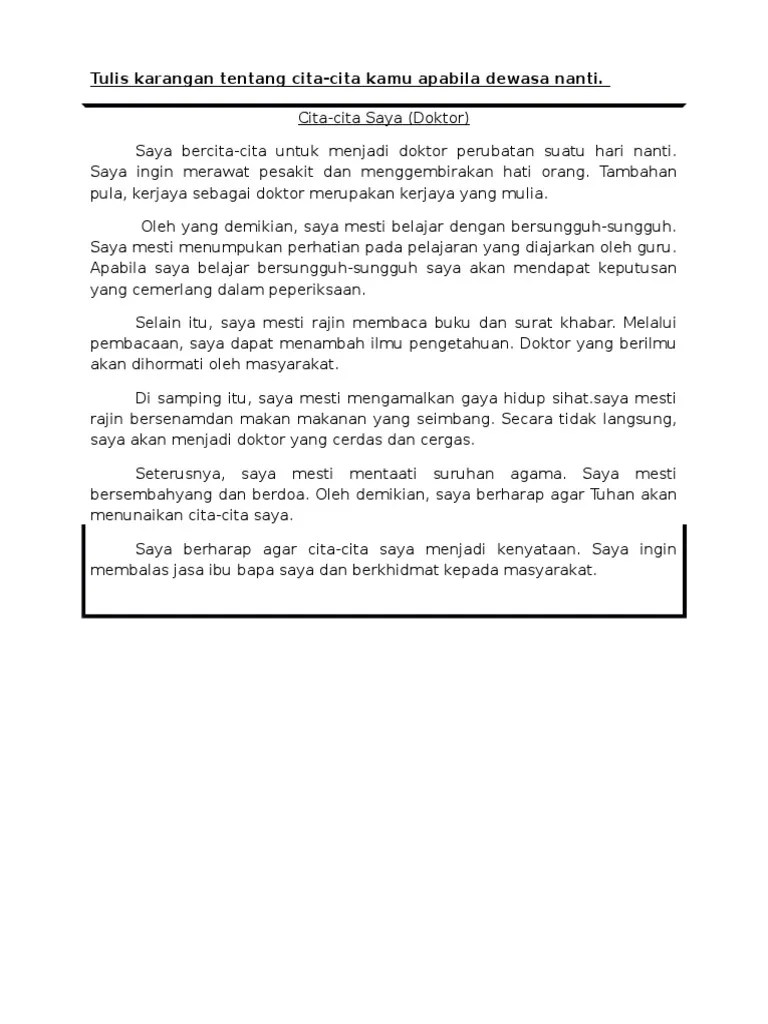 Tulis karangan tentang cita-cita kamu apabila dewasa nanti.

Cita-cita Saya (Doktor)

Saya bercita-cita untuk menjadi doktor perubatan suatu hari nanti. Saya ingin merawat pesakit dan menggembirakan hati orang. Tambahan pula, kerjaya sebagai doktor merupakan kerjaya yang mulia.

Oleh yang demikian, saya mesti belajar dengan bersungguh-sungguh. Saya mesti menumpukan perhatian pada pelajaran yang diajarkan oleh guru. Apabila saya belajar bersungguh-sungguh saya akan mendapat keputusan yang cemerlang dalam peperiksaan.

Selain itu, saya mesti rajin membaca buku dan surat khabar. Melalui pembacaan, saya dapat menambah ilmu pengetahuan. Doktor yang berilmu akan dihormati oleh masyarakat.

Di samping itu, saya mesti mengamalkan gaya hidup sihat.saya mesti rajin bersenamdan makan makanan yang seimbang. Secara tidak langsung, saya akan menjadi doktor yang cerdas dan cergas.

Seterusnya, saya mesti mentaati suruhan agama. Saya mesti bersembahyang dan berdoa. Oleh demikian, saya berharap agar Tuhan akan menunaikan cita-cita saya.

Saya berharap agar cita-cita saya menjadi kenyataan. Saya ingin membalas jasa ibu bapa saya dan berkhidmat kepada masyarakat.